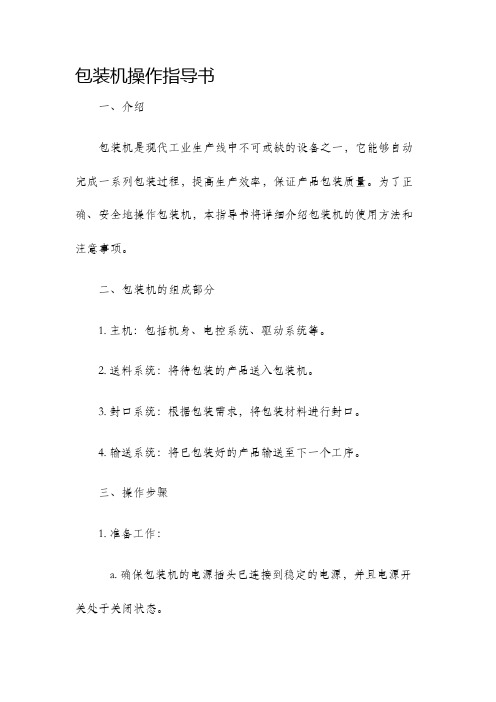 包装机操作指导书

一、介绍

包装机是现代工业生产线中不可或缺的设备之一，它能够自动完成一系列包装过程，提高生产效率，保证产品包装质量。为了正确、安全地操作包装机，本指导书将详细介绍包装机的使用方法和注意事项。

二、包装机的组成部分

1. 主机：包括机身、电控系统、驱动系统等。

2. 送料系统：将待包装的产品送入包装机。

3. 封口系统：根据包装需求，将包装材料进行封口。

4. 输送系统：将已包装好的产品输送至下一个工序。

三、操作步骤

1. 准备工作：

a. 确保包装机的电源插头已连接到稳定的电源，并且电源开关处于关闭状态。